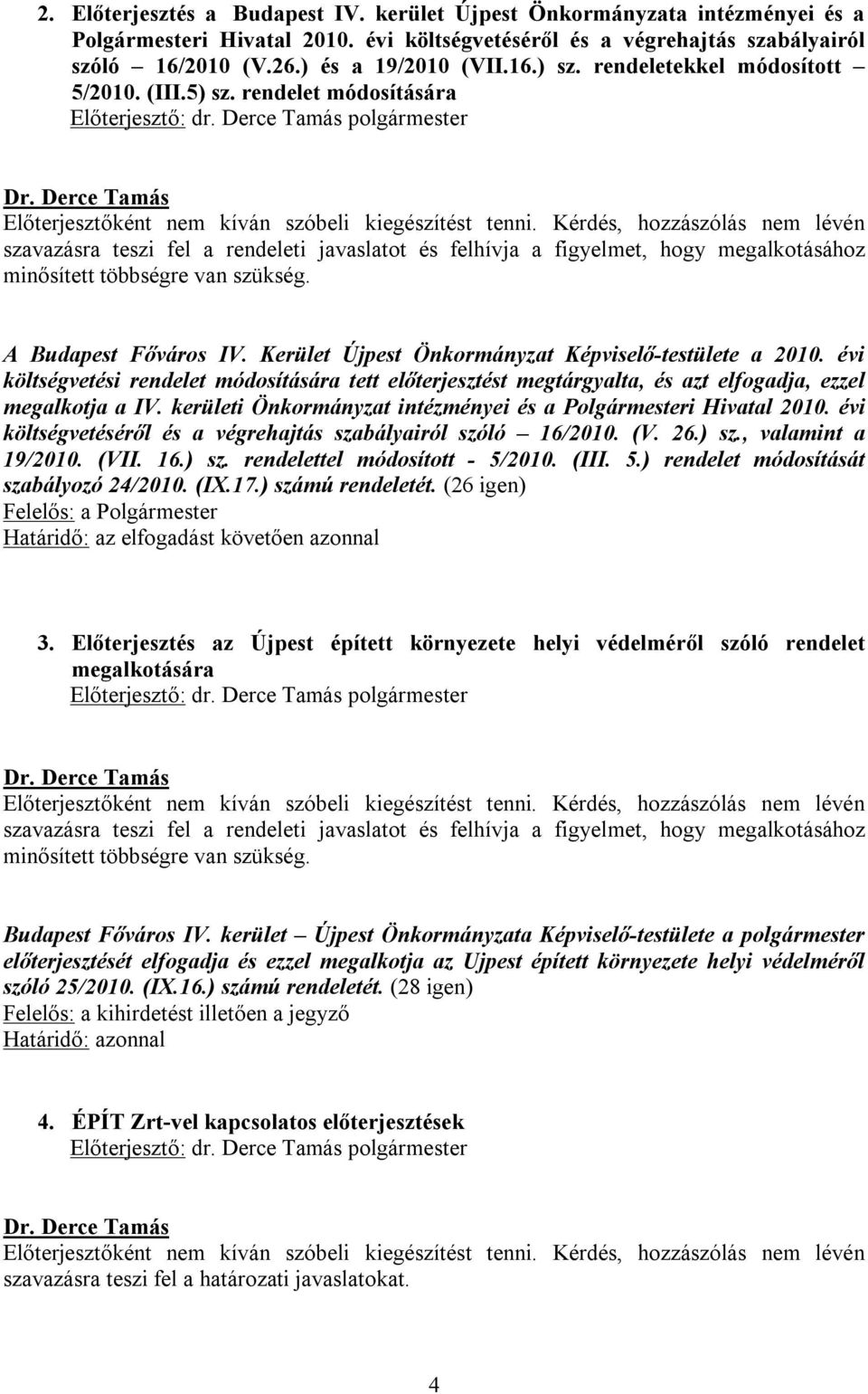 2. Előterjesztés a Budapest IV. kerület Újpest Önkormányzata intézményei és a Polgármesteri Hivatal 2010. évi költségvetéséről és a végrehajtás szabályairól szóló – 16/2010 (V.26.) és a 19/2010 (VII.16.) sz. rendeletekkel módosított – 5/2010. (III.5) sz. rendelet módosítására
Előterjesztő: dr. Derce Tamás polgármester

Dr. Derce Tamás
Előterjesztőként nem kíván szóbeli kiegészítést tenni. Kérdés, hozzászólás nem lévén szavazásra teszi fel a rendeleti javaslatot és felhívja a figyelmet, hogy megalkotásához minősített többségre van szükség.

A Budapest Főváros IV. Kerület Újpest Önkormányzat Képviselő-testülete a 2010. évi költségvetési rendelet módosítására tett előterjesztést megtárgyalta, és azt elfogadja, ezzel megalkotja a IV. kerületi Önkormányzat intézményei és a Polgármesteri Hivatal 2010. évi költségvetéséről és a végrehajtás szabályairól szóló – 16/2010. (V. 26.) sz., valamint a 19/2010. (VII. 16.) sz. rendelettel módosított - 5/2010. (III. 5.) rendelet módosítását szabályozó 24/2010. (IX.17.) számú rendeletét. (26 igen)
Felelős: a Polgármester
Határidő: az elfogadást követően azonnal

3. Előterjesztés az Újpest épített környezete helyi védelméről szóló rendelet megalkotására
Előterjesztő: dr. Derce Tamás polgármester

Dr. Derce Tamás
Előterjesztőként nem kíván szóbeli kiegészítést tenni. Kérdés, hozzászólás nem lévén szavazásra teszi fel a rendeleti javaslatot és felhívja a figyelmet, hogy megalkotásához minősített többségre van szükség.

Budapest Főváros IV. kerület – Újpest Önkormányzata Képviselő-testülete a polgármester előterjesztését elfogadja és ezzel megalkotja az Ujpest épített környezete helyi védelméről szóló 25/2010. (IX.16.) számú rendeletét. (28 igen)
Felelős: a kihirdetést illetően a jegyző
Határidő: azonnal

4. ÉPÍT Zrt-vel kapcsolatos előterjesztések
Előterjesztő: dr. Derce Tamás polgármester

Dr. Derce Tamás
Előterjesztőként nem kíván szóbeli kiegészítést tenni. Kérdés, hozzászólás nem lévén szavazásra teszi fel a határozati javaslatokat.

4